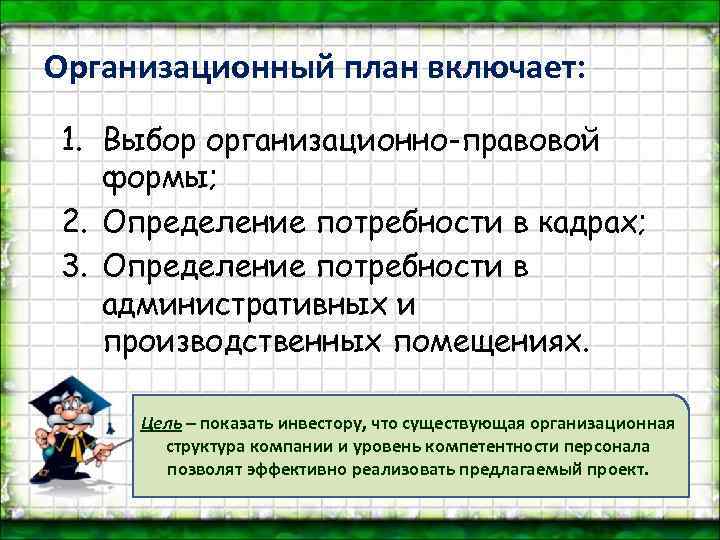 Организационный план включает:

1. Выбор организационно-правовой формы;
2. Определение потребности в кадрах;
3. Определение потребности в административных и производственных помещениях.

Цель – показать инвестору, что существующая организационная структура компании и уровень компетентности персонала позволят эффективно реализовать предлагаемый проект.